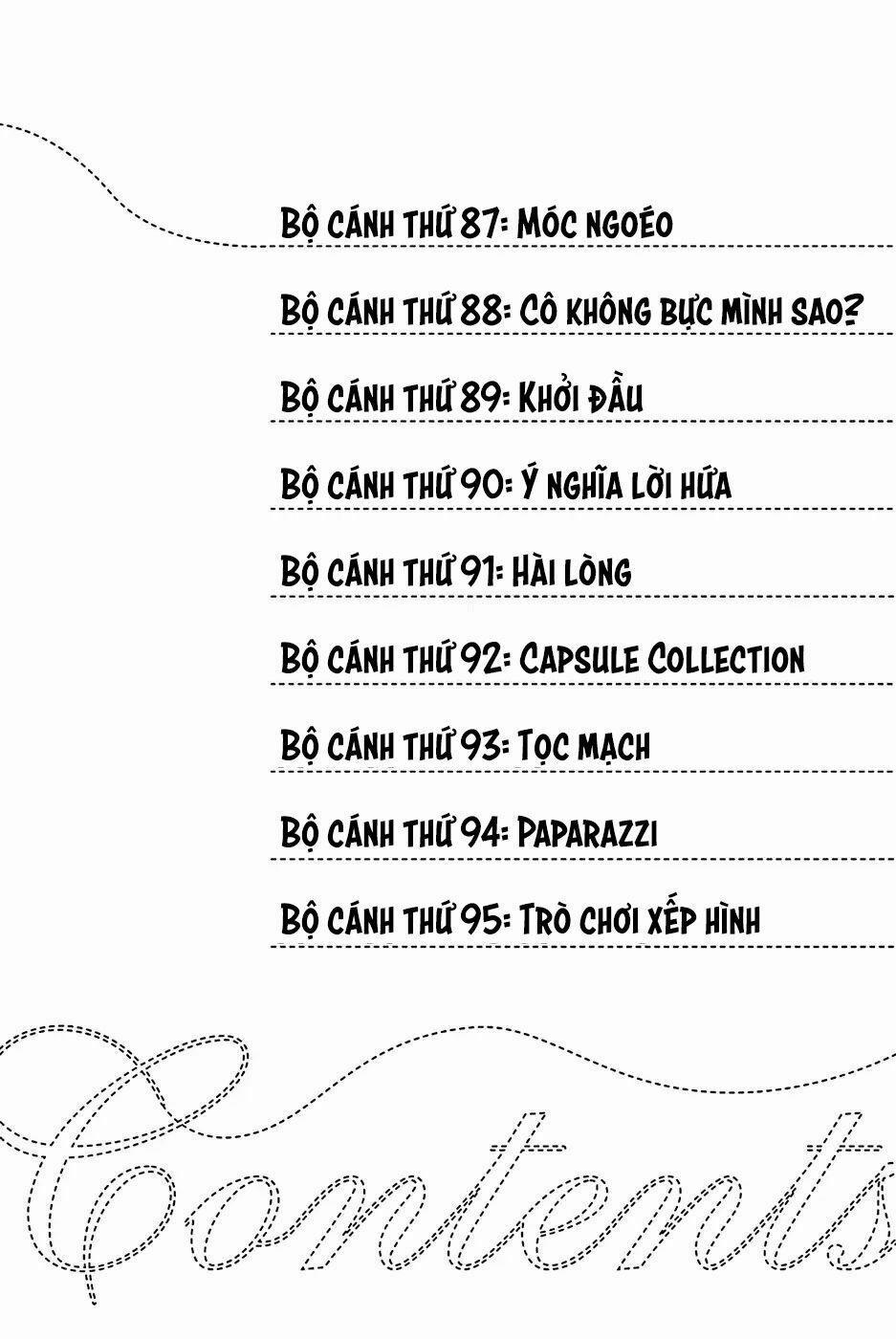 Bộ cánh thứ 87: Móc ngoéo

Bộ cánh thứ 88: Cô không bực mình sao?

Bộ cánh thứ 89: Khởi đầu

Bộ cánh thứ 90: Ý nghĩa lời hứa

Bộ cánh thứ 91: Hài lòng

Bộ cánh thứ 92: Capsule Collection

Bộ cánh thứ 93: Tọc mạch

Bộ cánh thứ 94: Paparazzi

Bộ cánh thứ 95: Trò chơi xếp hình

Contents